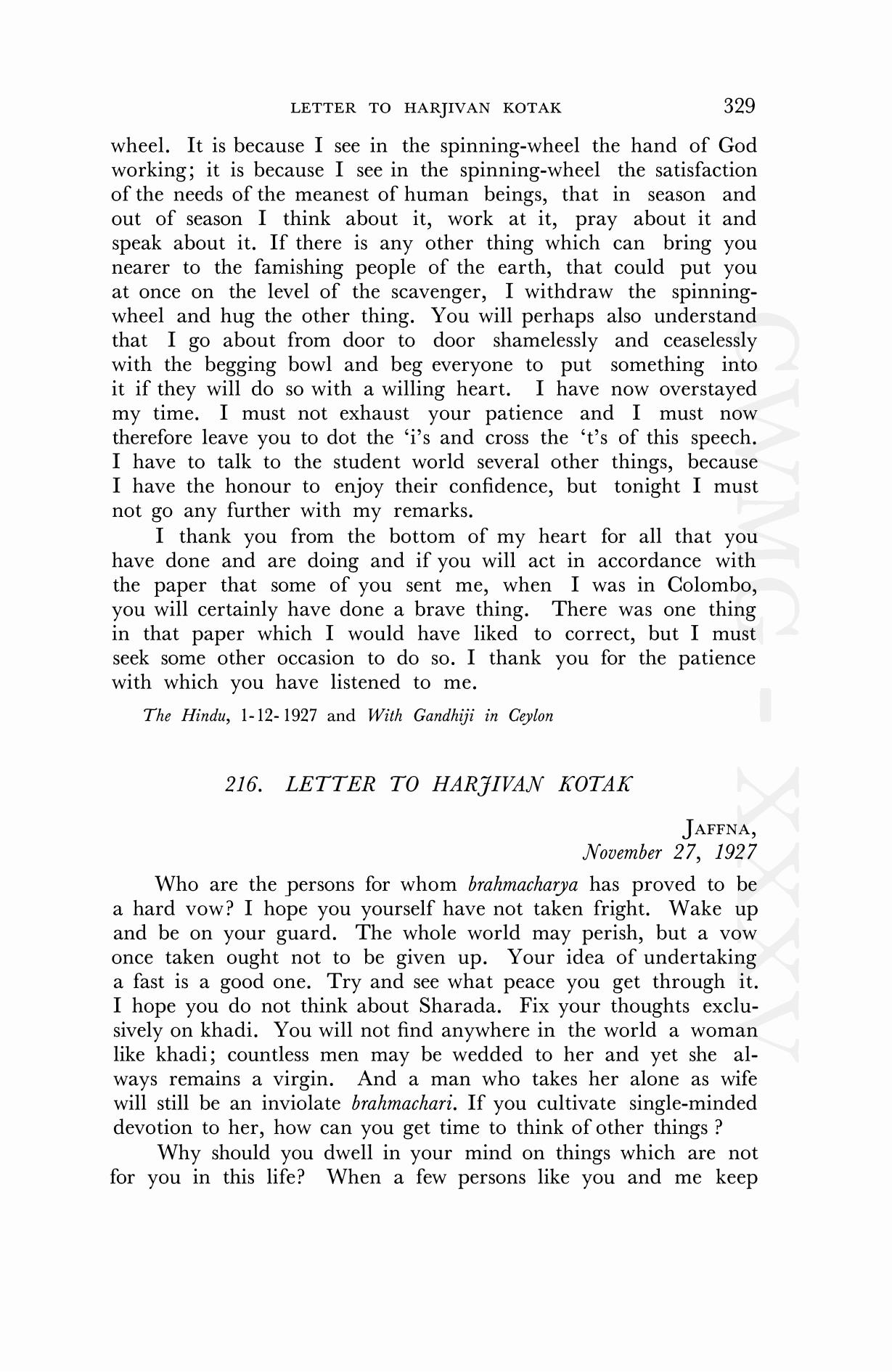 LETTER TO HARJIVAN KOTAK 329

wheel. It is because I see in the spinning-wheel the hand of God working; it is because I see in the spinning-wheel the satisfaction of the needs of the meanest of human beings, that in season and out of season I think about it, work at it, pray about it and speak about it. If there is any other thing which can bring you nearer to the famishing people of the earth, that could put you at once on the level of the scavenger, I withdraw the spinning-wheel and hug the other thing. You will perhaps also understand that I go about from door to door shamelessly and ceaselessly with the begging bowl and beg everyone to put something into it if they will do so with a willing heart. I have now overstayed my time. I must not exhaust your patience and I must now therefore leave you to dot the 'i's and cross the 't's of this speech. I have to talk to the student world several other things, because I have the honour to enjoy their confidence, but tonight I must not go any further with my remarks.

I thank you from the bottom of my heart for all that you have done and are doing and if you will act in accordance with the paper that some of you sent me, when I was in Colombo, you will certainly have done a brave thing. There was one thing in that paper which I would have liked to correct, but I must seek some other occasion to do so. I thank you for the patience with which you have listened to me.

The Hindu, 1-12-1927 and With Gandhiji in Ceylon

216. LETTER TO HARJIVAN KOTAK

JAFFNA,
November 27, 1927

Who are the persons for whom brahmacharya has proved to be a hard vow? I hope you yourself have not taken fright. Wake up and be on your guard. The whole world may perish, but a vow once taken ought not to be given up. Your idea of undertaking a fast is a good one. Try and see what peace you get through it. I hope you do not think about Sharada. Fix your thoughts exclusively on khadi. You will not find anywhere in the world a woman like khadi; countless men may be wedded to her and yet she always remains a virgin. And a man who takes her alone as wife will still be an inviolate brahmachari. If you cultivate single-minded devotion to her, how can you get time to think of other things ?

Why should you dwell in your mind on things which are not for you in this life? When a few persons like you and me keep

CWMG - XXXV